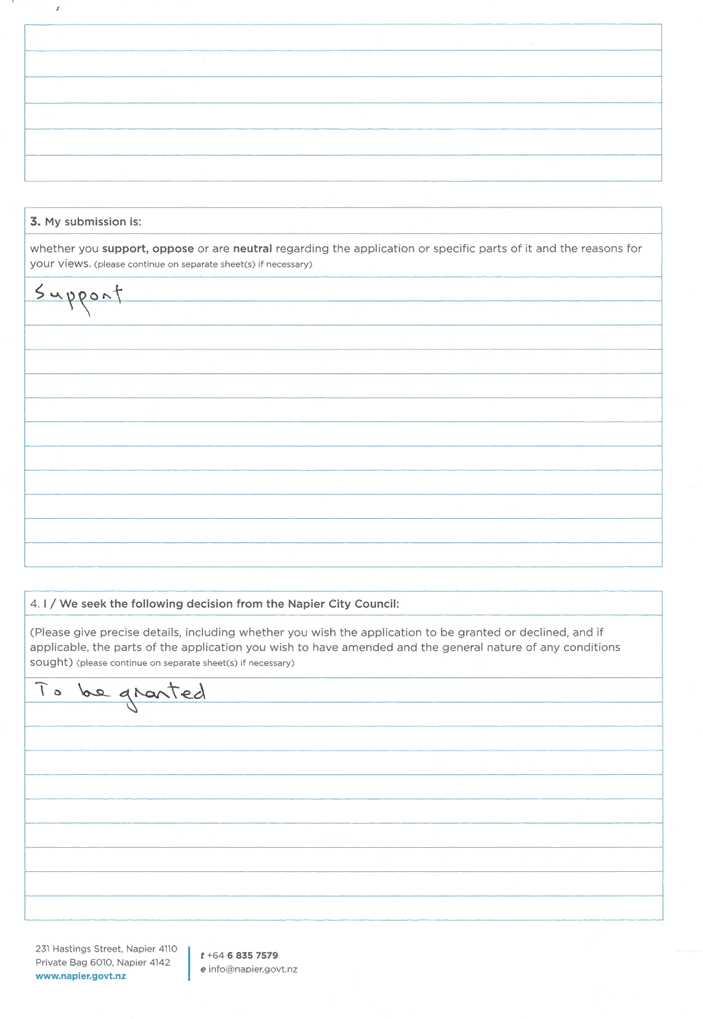 3. My submission is:

whether you support, oppose or are neutral regarding the application or specific parts of it and the reasons for your views. (please continue on separate sheet(s) if necessary)

Support

4. I / We seek the following decision from the Napier City Council:

(Please give precise details, including whether you wish the application to be granted or declined, and if applicable, the parts of the application you wish to have amended and the general nature of any conditions sought) (please continue on separate sheet(s) if necessary)

To be granted

231 Hastings Street, Napier 4110
Private Bag 6010, Napier 4142
www.napier.govt.nz

t +64 6 835 7579
e info@napier.govt.nz